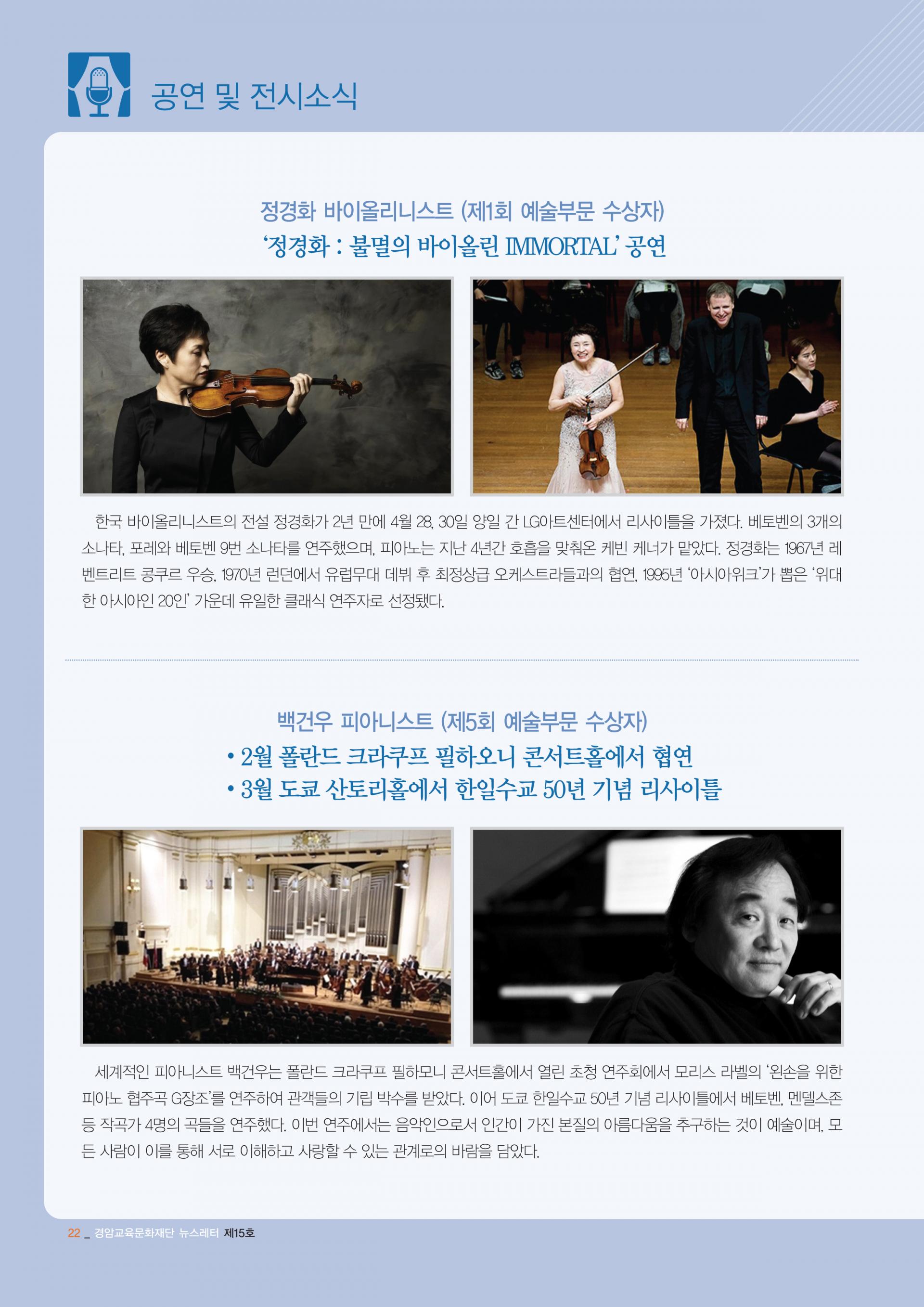 공연 및 전시소식

정경화 바이올리니스트 (제1회 예술부문 수상자)
'정경화 : 불멸의 바이올린 IMMORTAL' 공연

한국 바이올리니스트의 전설 정경화가 2년 만에 4월 28, 30일 양일 간 LG아트센터에서 리사이틀을 가졌다. 베토벤의 3개의 소나타, 포레와 베토벤 9번 소나타를 연주했으며, 피아노는 지난 4년간 호흡을 맞춰온 케빈 케너가 맡았다. 정경화는 1967년 레벤트리트 콩쿠르 우승, 1970년 런던에서 유럽무대 데뷔 후 최정상급 오케스트라들과의 협연, 1995년 '아시아위크'가 뽑은 '위대한 아시아인 20인' 가운데 유일한 클래식 연주자로 선정됐다.

백건우 피아니스트 (제5회 예술부문 수상자)
• 2월 폴란드 크라쿠프 필하오니 콘서트홀에서 협연
• 3월 도쿄 산토리홀에서 한일수교 50년 기념 리사이틀

세계적인 피아니스트 백건우는 폴란드 크라쿠프 필하모니 콘서트홀에서 열린 초청 연주회에서 모리스 라벨의 '왼손을 위한 피아노 협주곡 G장조'를 연주하여 관객들의 기립 박수를 받았다. 이어 도쿄 한일수교 50년 기념 리사이틀에서 베토벤, 멘델스존 등 작곡가 4명의 곡들을 연주했다. 이번 연주에서는 음악인으로서 인간이 가진 본질의 아름다움을 추구하는 것이 예술이며, 모든 사람이 이를 통해 서로 이해하고 사랑할 수 있는 관계로의 바람을 담았다.

22 _ 경암교육문화재단 뉴스레터 제15호